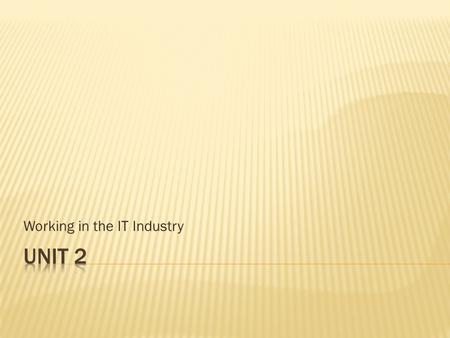 Working in the IT Industry

UNIT 2